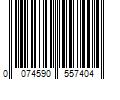 0 074590 557404